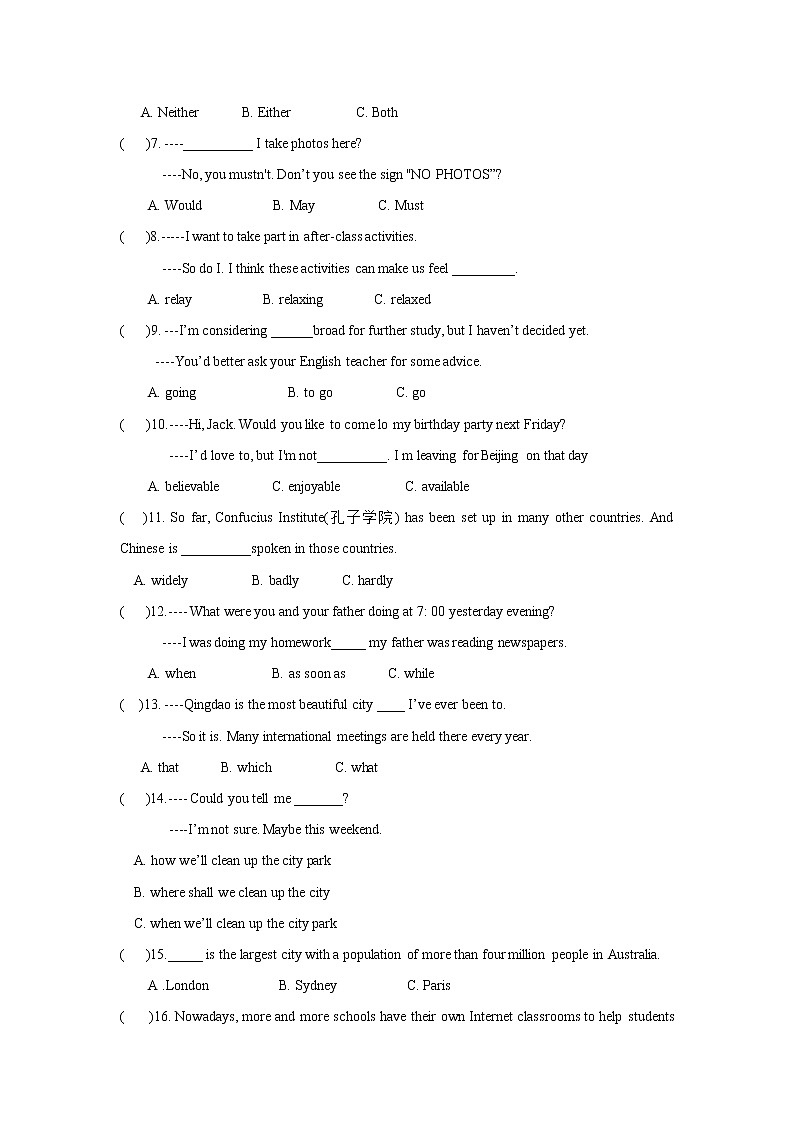 A. Neither B. Either C. Both

( )7. ----__________ I take photos here?

----No, you mustn't. Don't you see the sign "NO PHOTOS"?

A. Would B. May C. Must

( )8.-----I want to take part in after-class activities.

----So do I. I think these activities can make us feel _________.

A. relay B. relaxing C. relaxed

( )9. ---I'm considering ______broad for further study, but I haven't decided yet.

----You'd better ask your English teacher for some advice.

A. going B. to go C. go

( )10.----Hi, Jack. Would you like to come lo my birthday party next Friday?

----I' d love to, but I'm not__________. I m leaving for Beijing on that day

A. believable C. enjoyable C. available

( )11. So far, Confucius Institute(孔子学院) has been set up in many other countries. And Chinese is __________spoken in those countries.

A. widely B. badly C. hardly

( )12.---- What were you and your father doing at 7: 00 yesterday evening?

----I was doing my homework_____ my father was reading newspapers.

A. when B. as soon as C. while

( )13. ----Qingdao is the most beautiful city ____ I've ever been to.

----So it is. Many international meetings are held there every year.

A. that B. which C. what

( )14.---- Could you tell me _______?

----I'm not sure. Maybe this weekend.

A. how we'll clean up the city park

B. where shall we clean up the city

C. when we'll clean up the city park

( )15._____ is the largest city with a population of more than four million people in Australia.

A .London B. Sydney C. Paris

( )16. Nowadays, more and more schools have their own Internet classrooms to help students